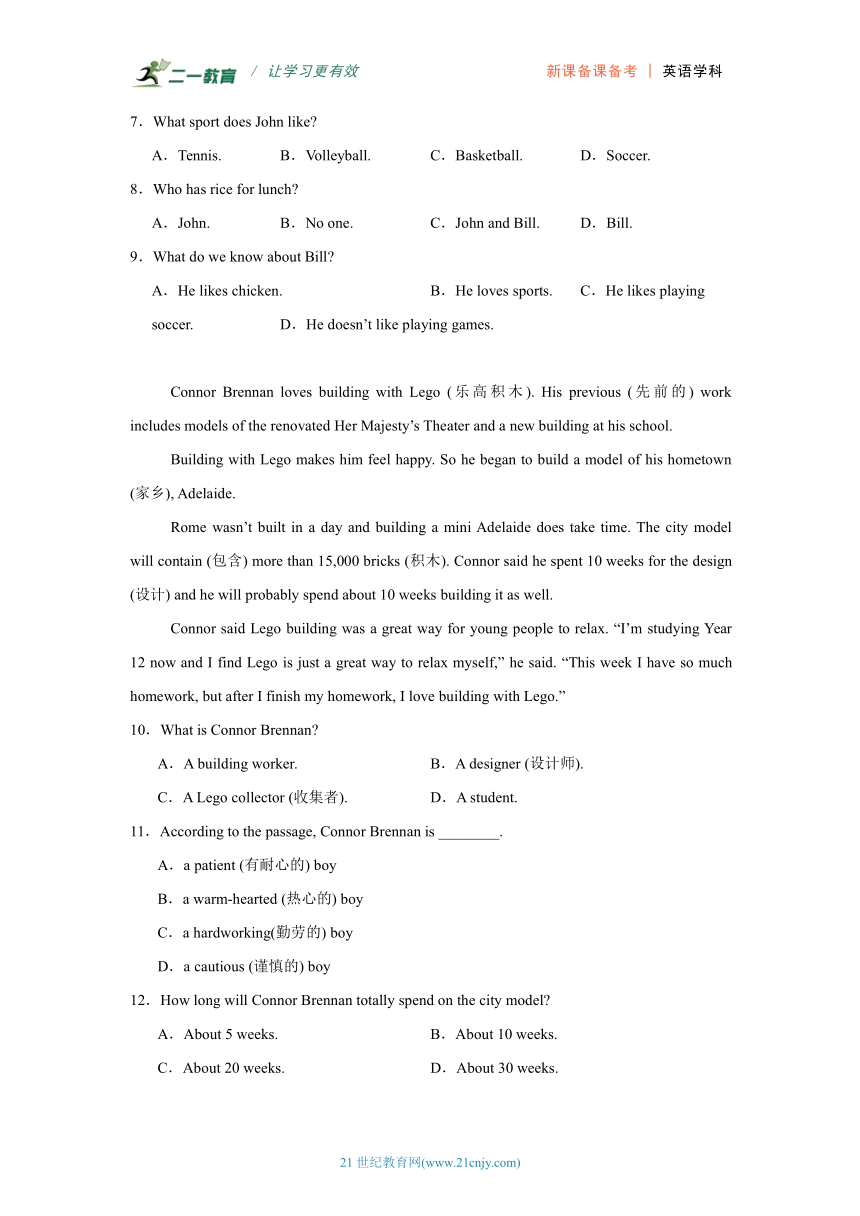 二一教育 / 让学习更有效　　新课备课备考 | 英语学科

7．What sport does John like?

A．Tennis.　B．Volleyball.　C．Basketball.　D．Soccer.

8．Who has rice for lunch?

A．John.　B．No one.　C．John and Bill.　D．Bill.

9．What do we know about Bill?

A．He likes chicken.　B．He loves sports.　C．He likes playing soccer.　D．He doesn’t like playing games.

Connor Brennan loves building with Lego (乐高积木). His previous (先前的) work includes models of the renovated Her Majesty’s Theater and a new building at his school.

Building with Lego makes him feel happy. So he began to build a model of his hometown (家乡), Adelaide.

Rome wasn’t built in a day and building a mini Adelaide does take time. The city model will contain (包含) more than 15,000 bricks (积木). Connor said he spent 10 weeks for the design (设计) and he will probably spend about 10 weeks building it as well.

Connor said Lego building was a great way for young people to relax. “I’m studying Year 12 now and I find Lego is just a great way to relax myself,” he said. “This week I have so much homework, but after I finish my homework, I love building with Lego.”

10．What is Connor Brennan?

A．A building worker.　B．A designer (设计师).

C．A Lego collector (收集者).　D．A student.

11．According to the passage, Connor Brennan is ________.

A．a patient (有耐心的) boy

B．a warm-hearted (热心的) boy

C．a hardworking(勤劳的) boy

D．a cautious (谨慎的) boy

12．How long will Connor Brennan totally spend on the city model?

A．About 5 weeks.　B．About 10 weeks.

C．About 20 weeks.　D．About 30 weeks.

21 世纪教育网(www.21cnjy.com)